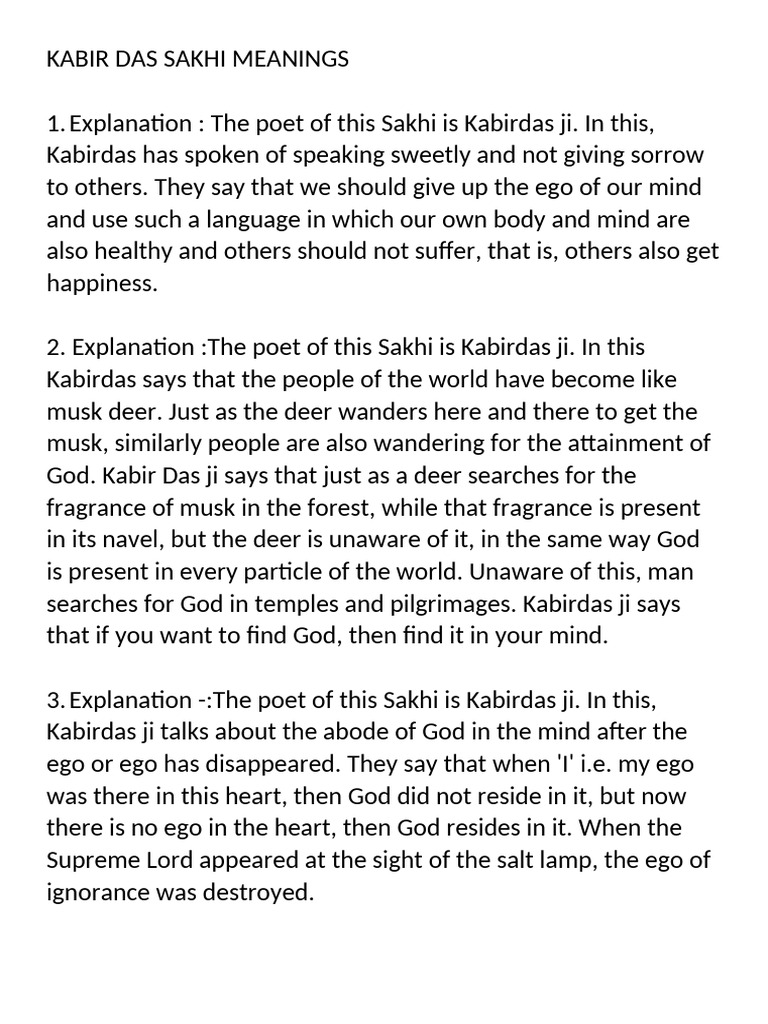 KABIR DAS SAKHI MEANINGS

1. Explanation : The poet of this Sakhi is Kabirdas ji. In this, Kabirdas has spoken of speaking sweetly and not giving sorrow to others. They say that we should give up the ego of our mind and use such a language in which our own body and mind are also healthy and others should not suffer, that is, others also get happiness.

2. Explanation :The poet of this Sakhi is Kabirdas ji. In this Kabirdas says that the people of the world have become like musk deer. Just as the deer wanders here and there to get the musk, similarly people are also wandering for the attainment of God. Kabir Das ji says that just as a deer searches for the fragrance of musk in the forest, while that fragrance is present in its navel, but the deer is unaware of it, in the same way God is present in every particle of the world. Unaware of this, man searches for God in temples and pilgrimages. Kabirdas ji says that if you want to find God, then find it in your mind.

3. Explanation -:The poet of this Sakhi is Kabirdas ji. In this, Kabirdas ji talks about the abode of God in the mind after the ego or ego has disappeared. They say that when 'I' i.e. my ego was there in this heart, then God did not reside in it, but now there is no ego in the heart, then God resides in it. When the Supreme Lord appeared at the sight of the salt lamp, the ego of ignorance was destroyed.